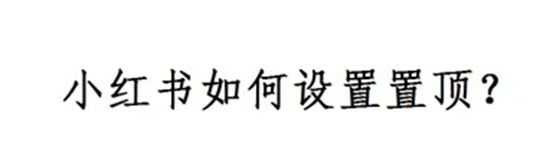 小红书如何设置置顶？